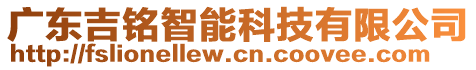 广东吉铭智能科技有限公司
http://fslionellew.cn.coovee.com